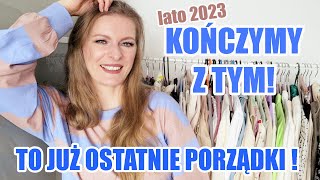 lato 2023
KOŃCZYMY Z TYM!

TO JUŻ OSTATNIE PORZĄDKI !